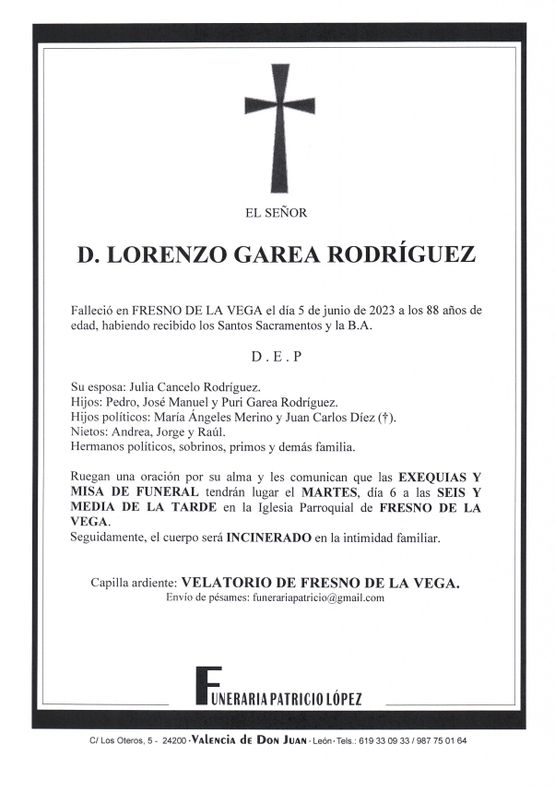 EL SEÑOR

D. LORENZO GAREA RODRÍGUEZ

Falleció en FRESNO DE LA VEGA el día 5 de junio de 2023 a los 88 años de edad, habiendo recibido los Santos Sacramentos y la B.A.

D . E . P

Su esposa: Julia Cancelo Rodríguez.
Hijos: Pedro, José Manuel y Puri Garea Rodríguez.
Hijos políticos: María Ángeles Merino y Juan Carlos Díez (†).
Nietos: Andrea, Jorge y Raúl.
Hermanos políticos, sobrinos, primos y demás familia.

Ruegan una oración por su alma y les comunican que las EXEQUIAS Y MISA DE FUNERAL tendrán lugar el MARTES, día 6 a las SEIS Y MEDIA DE LA TARDE en la Iglesia Parroquial de FRESNO DE LA VEGA.
Seguidamente, el cuerpo será INCINERADO en la intimidad familiar.

Capilla ardiente: VELATORIO DE FRESNO DE LA VEGA.
Envío de pésames: funerariapatricio@gmail.com

FUNERARIA PATRICIO LÓPEZ

C/ Los Oteros, 5 - 24200 · Valencia de Don Juan · León · Tels.: 619 33 09 33 / 987 75 01 64